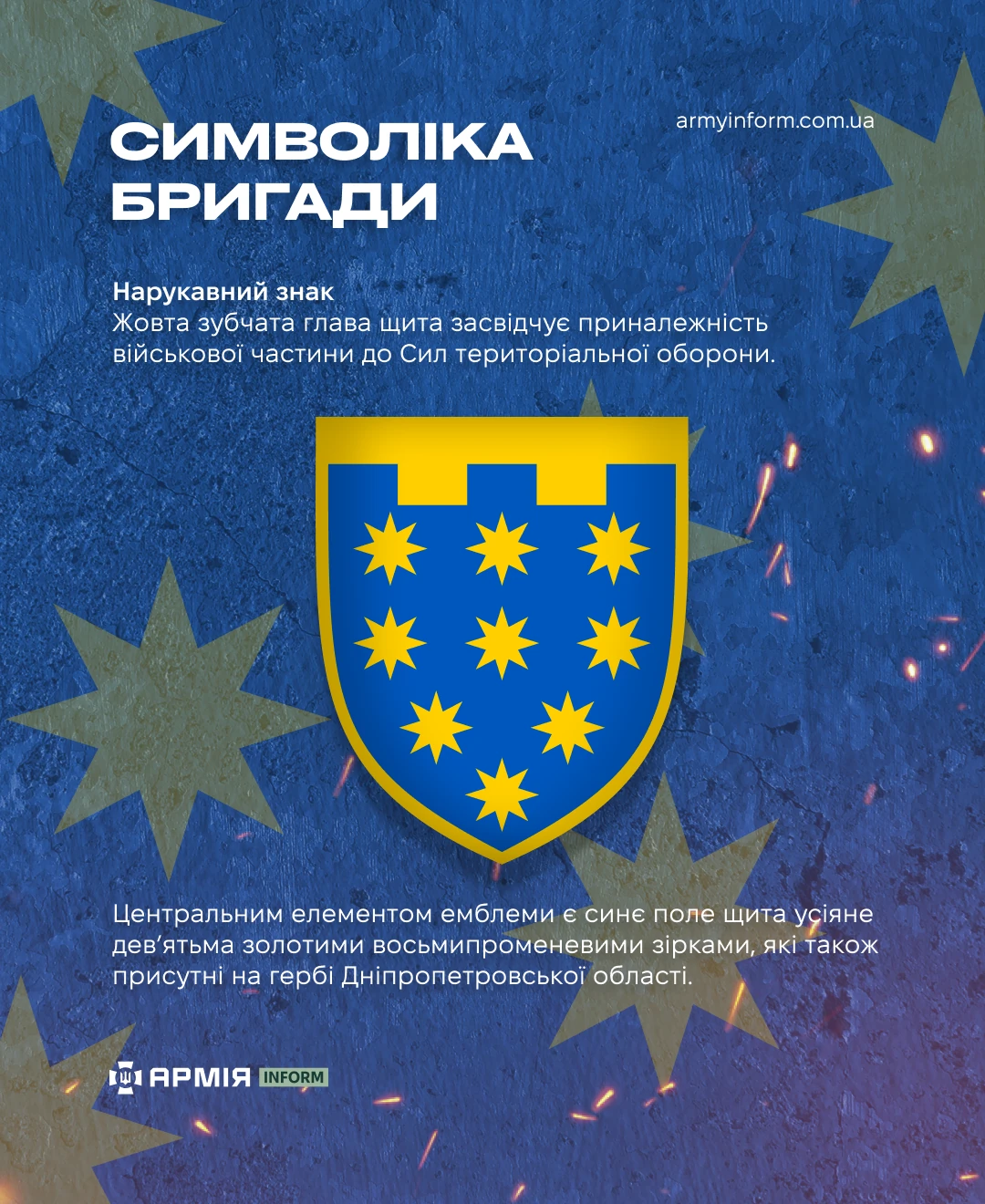 СИМВОЛІКА БРИГАДИ

armyinform.com.ua

Нарукавний знак
Жовта зубчата глава щита засвідчує приналежність військової частини до Сил територіальної оборони.

Центральним елементом емблеми є синє поле щита усіяне дев'ятьма золотими восьмипроменевими зірками, які також присутні на гербі Дніпропетровської області.

АРМІЯ INFORM